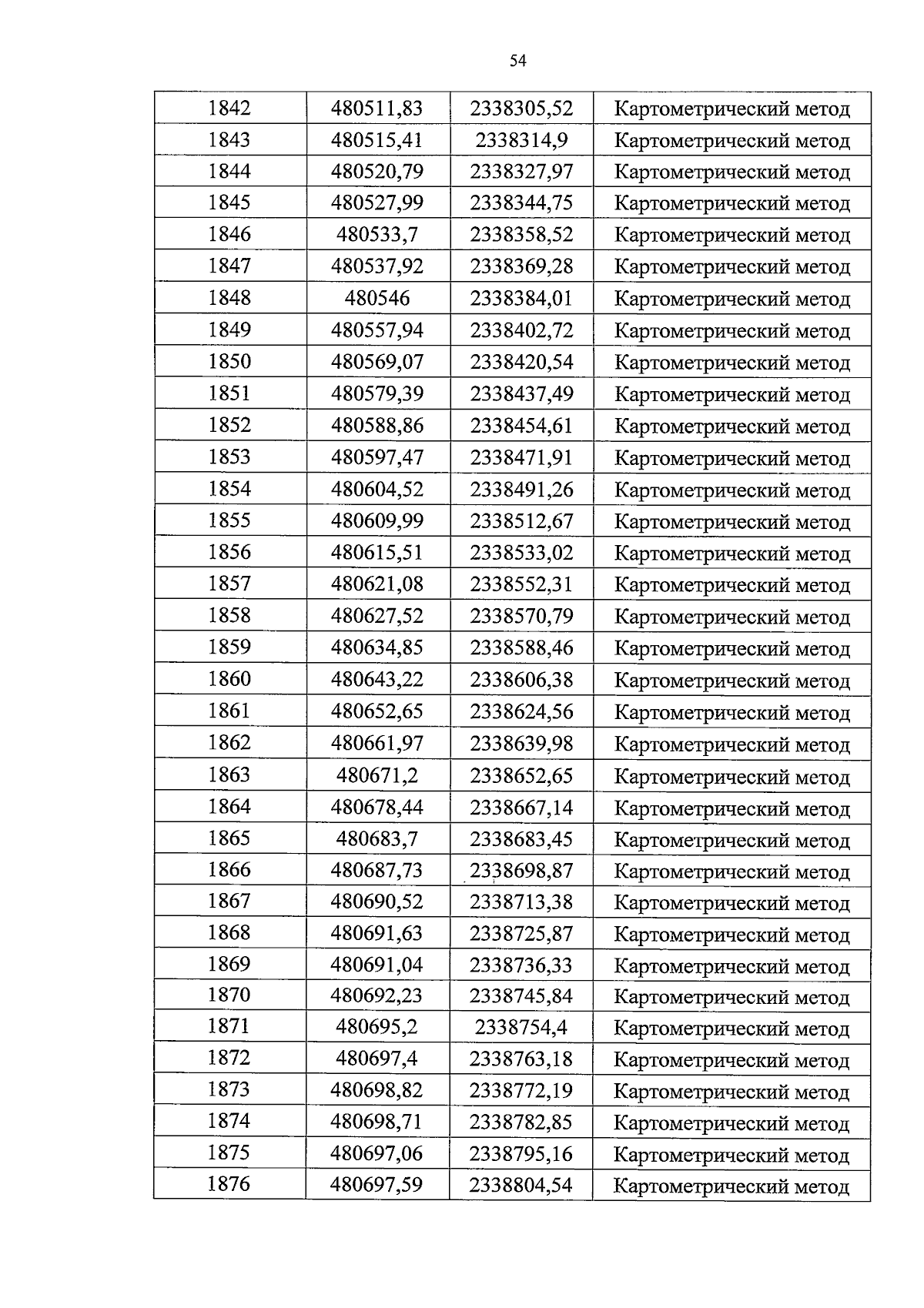 54

| 1842 | 480511,83 | 2338305,52 | Картометрический метод |
|---|---|---|---|
| 1843 | 480515,41 | 2338314,9 | Картометрический метод |
| 1844 | 480520,79 | 2338327,97 | Картометрический метод |
| 1845 | 480527,99 | 2338344,75 | Картометрический метод |
| 1846 | 480533,7 | 2338358,52 | Картометрический метод |
| 1847 | 480537,92 | 2338369,28 | Картометрический метод |
| 1848 | 480546 | 2338384,01 | Картометрический метод |
| 1849 | 480557,94 | 2338402,72 | Картометрический метод |
| 1850 | 480569,07 | 2338420,54 | Картометрический метод |
| 1851 | 480579,39 | 2338437,49 | Картометрический метод |
| 1852 | 480588,86 | 2338454,61 | Картометрический метод |
| 1853 | 480597,47 | 2338471,91 | Картометрический метод |
| 1854 | 480604,52 | 2338491,26 | Картометрический метод |
| 1855 | 480609,99 | 2338512,67 | Картометрический метод |
| 1856 | 480615,51 | 2338533,02 | Картометрический метод |
| 1857 | 480621,08 | 2338552,31 | Картометрический метод |
| 1858 | 480627,52 | 2338570,79 | Картометрический метод |
| 1859 | 480634,85 | 2338588,46 | Картометрический метод |
| 1860 | 480643,22 | 2338606,38 | Картометрический метод |
| 1861 | 480652,65 | 2338624,56 | Картометрический метод |
| 1862 | 480661,97 | 2338639,98 | Картометрический метод |
| 1863 | 480671,2 | 2338652,65 | Картометрический метод |
| 1864 | 480678,44 | 2338667,14 | Картометрический метод |
| 1865 | 480683,7 | 2338683,45 | Картометрический метод |
| 1866 | 480687,73 | 2338698,87 | Картометрический метод |
| 1867 | 480690,52 | 2338713,38 | Картометрический метод |
| 1868 | 480691,63 | 2338725,87 | Картометрический метод |
| 1869 | 480691,04 | 2338736,33 | Картометрический метод |
| 1870 | 480692,23 | 2338745,84 | Картометрический метод |
| 1871 | 480695,2 | 2338754,4 | Картометрический метод |
| 1872 | 480697,4 | 2338763,18 | Картометрический метод |
| 1873 | 480698,82 | 2338772,19 | Картометрический метод |
| 1874 | 480698,71 | 2338782,85 | Картометрический метод |
| 1875 | 480697,06 | 2338795,16 | Картометрический метод |
| 1876 | 480697,59 | 2338804,54 | Картометрический метод |